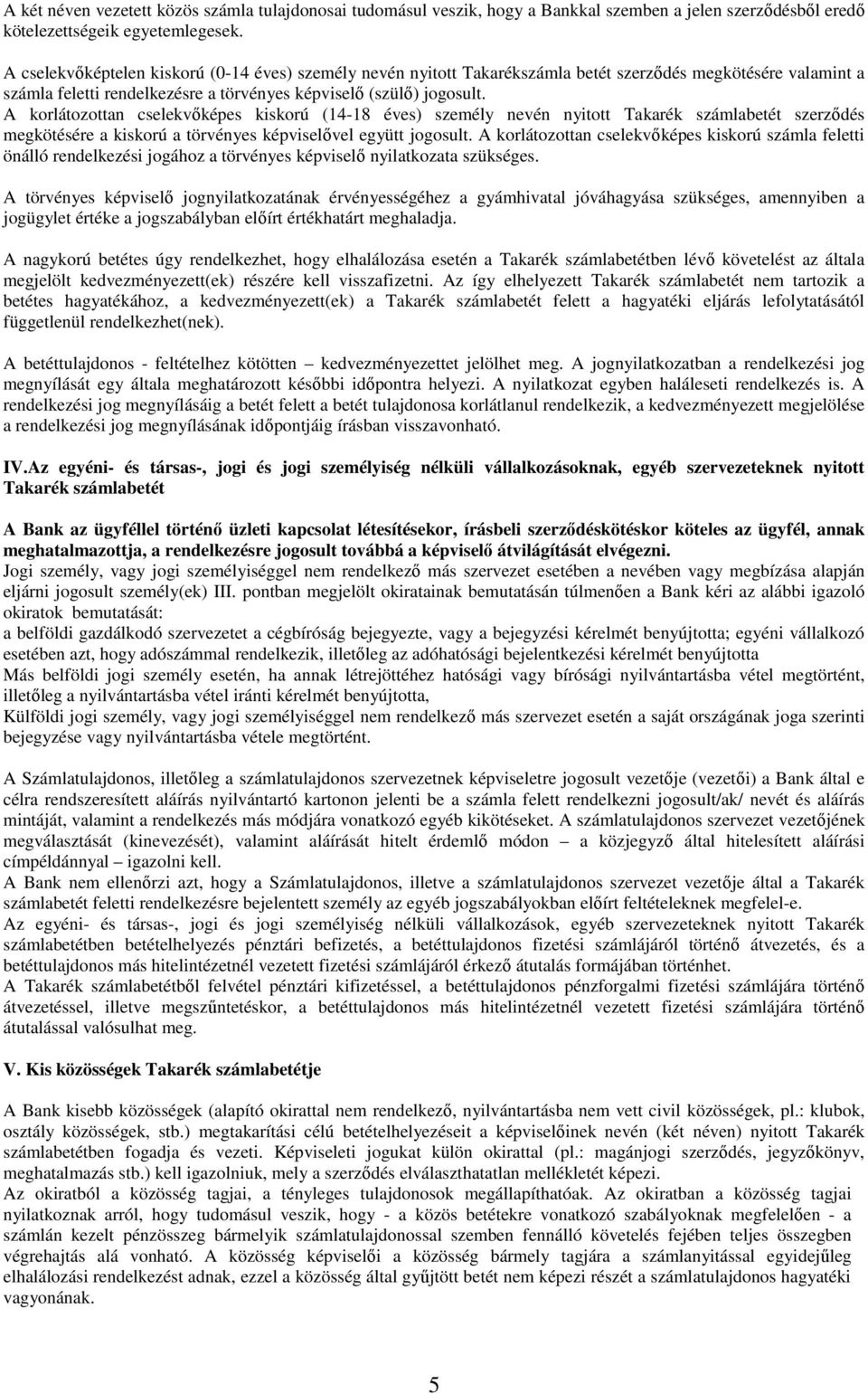 A két néven vezetett közös számla tulajdonosai tudomásul veszik, hogy a Bankkal szemben a jelen szerződésből eredő kötelezettségeik egyetemlegesek.

A cselekvőképtelen kiskorú (0-14 éves) személy nevén nyitott Takarékszámla betét szerződés megkötésére valamint a számla feletti rendelkezésre a törvényes képviselő (szülő) jogosult.
A korlátozottan cselekvőképes kiskorú (14-18 éves) személy nevén nyitott Takarék számlabetét szerződés megkötésére a kiskorú a törvényes képviselővel együtt jogosult. A korlátozottan cselekvőképes kiskorú számla feletti önálló rendelkezési jogához a törvényes képviselő nyilatkozata szükséges.

A törvényes képviselő jognyilatkozatának érvényességéhez a gyámhivatal jóváhagyása szükséges, amennyiben a jogügylet értéke a jogszabályban előírt értékhatárt meghaladja.

A nagykorú betétes úgy rendelkezhet, hogy elhalálozása esetén a Takarék számlabetétben lévő követelést az általa megjelölt kedvezményezett(ek) részére kell visszafizetni. Az így elhelyezett Takarék számlabetét nem tartozik a betétes hagyatékához, a kedvezményezett(ek) a Takarék számlabetét felett a hagyatéki eljárás lefolytatásától függetlenül rendelkezhet(nek).

A betéttulajdonos - feltételhez kötötten – kedvezményezettet jelölhet meg. A jognyilatkozatban a rendelkezési jog megnyílását egy általa meghatározott későbbi időpontra helyezi. A nyilatkozat egyben haláleseti rendelkezés is. A rendelkezési jog megnyílásáig a betét felett a betét tulajdonosa korlátlanul rendelkezik, a kedvezményezett megjelölése a rendelkezési jog megnyílásának időpontjáig írásban visszavonható.

IV.Az egyéni- és társas-, jogi és jogi személyiség nélküli vállalkozásoknak, egyéb szervezeteknek nyitott Takarék számlabetét

A Bank az ügyféllel történő üzleti kapcsolat létesítésekor, írásbeli szerződéskötéskor köteles az ügyfél, annak meghatalmazottja, a rendelkezésre jogosult továbbá a képviselő átvilágítását elvégezni.
Jogi személy, vagy jogi személyiséggel nem rendelkező más szervezet esetében a nevében vagy megbízása alapján eljárni jogosult személy(ek) III. pontban megjelölt okiratainak bemutatásán túlmenően a Bank kéri az alábbi igazoló okiratok bemutatását:
a belföldi gazdálkodó szervezetet a cégbíróság bejegyezte, vagy a bejegyzési kérelmét benyújtotta; egyéni vállalkozó esetében azt, hogy adószámmal rendelkezik, illetőleg az adóhatósági bejelentkezési kérelmét benyújtotta
Más belföldi jogi személy esetén, ha annak létrejöttéhez hatósági vagy bírósági nyilvántartásba vétel megtörtént, illetőleg a nyilvántartásba vétel iránti kérelmét benyújtotta,
Külföldi jogi személy, vagy jogi személyiséggel nem rendelkező más szervezet esetén a saját országának joga szerinti bejegyzése vagy nyilvántartásba vétele megtörtént.

A Számlatulajdonos, illetőleg a számlatulajdonos szervezetnek képviseletre jogosult vezetője (vezetői) a Bank által e célra rendszeresített aláírás nyilvántartó kartonon jelenti be a számla felett rendelkezni jogosult/ak/ nevét és aláírás mintáját, valamint a rendelkezés más módjára vonatkozó egyéb kikötéseket. A számlatulajdonos szervezet vezetőjének megválasztását (kinevezését), valamint aláírását hitelt érdemlő módon – a közjegyző által hitelesített aláírási címpéldánnyal – igazolni kell.
A Bank nem ellenőrzi azt, hogy a Számlatulajdonos, illetve a számlatulajdonos szervezet vezetője által a Takarék számlabetét feletti rendelkezésre bejelentett személy az egyéb jogszabályokban előírt feltételeknek megfelel-e.
Az egyéni- és társas-, jogi és jogi személyiség nélküli vállalkozások, egyéb szervezeteknek nyitott Takarék számlabetétben betételhelyezés pénztári befizetés, a betéttulajdonos fizetési számlájáról történő átvezetés, és a betéttulajdonos más hitelintézetnél vezetett fizetési számlájáról érkező átutalás formájában történhet.
A Takarék számlabetétből felvétel pénztári kifizetéssel, a betéttulajdonos pénzforgalmi fizetési számlájára történő átvezetéssel, illetve megszűntetéskor, a betéttulajdonos más hitelintézetnél vezetett fizetési számlájára történő átutalással valósulhat meg.

V. Kis közösségek Takarék számlabetétje

A Bank kisebb közösségek (alapító okirattal nem rendelkező, nyilvántartásba nem vett civil közösségek, pl.: klubok, osztály közösségek, stb.) megtakarítási célú betételhelyezéseit a képviselőinek nevén (két néven) nyitott Takarék számlabetétben fogadja és vezeti. Képviseleti jogukat külön okirattal (pl.: magánjogi szerződés, jegyzőkönyv, meghatalmazás stb.) kell igazolniuk, mely a szerződés elválaszthatatlan mellékletét képezi.
Az okiratból a közösség tagjai, a tényleges tulajdonosok megállapíthatóak. Az okiratban a közösség tagjai nyilatkoznak arról, hogy tudomásul veszik, hogy - a közös betétekre vonatkozó szabályoknak megfelelően - a számlán kezelt pénzösszeg bármelyik számlatulajdonossal szemben fennálló követelés fejében teljes összegben végrehajtás alá vonható. A közösség képviselői a közösség bármely tagjára a számlanyitással egyidejűleg elhalálozási rendelkezést adnak, ezzel a közösség által gyűjtött betét nem képezi részét a számlatulajdonos hagyatéki vagyonának.

5